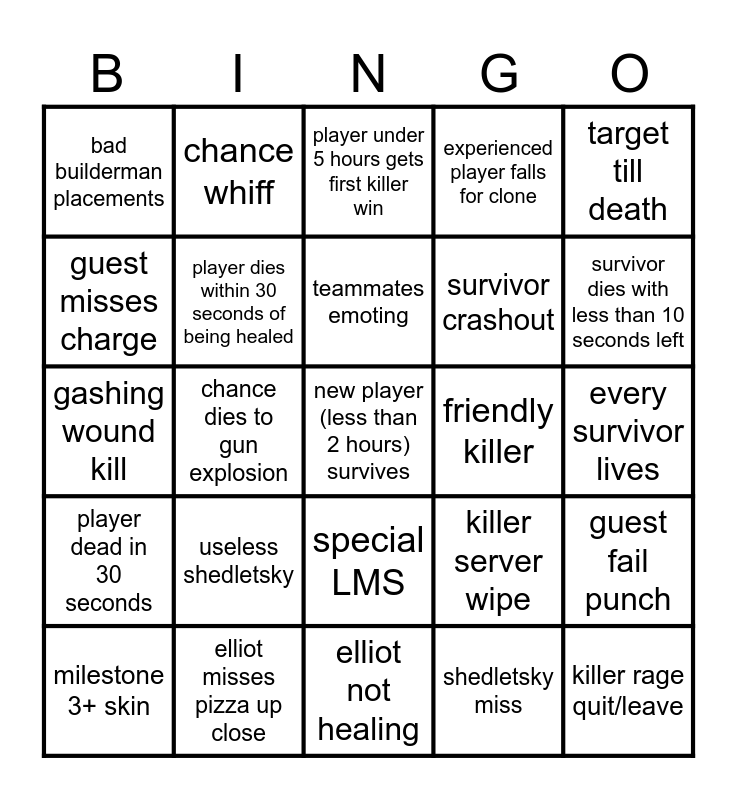 | B | I | N | G | O |
|---|---|---|---|---|
| bad builderman placements | chance whiff | player under 5 hours gets first killer win | experienced player falls for clone | target till death |
| guest misses charge | player dies within 30 seconds of being healed | teammates emoting | survivor crashout | survivor dies with less than 10 seconds left |
| gashing wound kill | chance dies to gun explosion | new player (less than 2 hours) survives | friendly killer | every survivor lives |
| player dead in 30 seconds | useless shedletsky | special LMS | killer server wipe | guest fail punch |
| milestone 3+ skin | elliot misses pizza up close | elliot not healing | shedletsky miss | killer rage quit/leave |